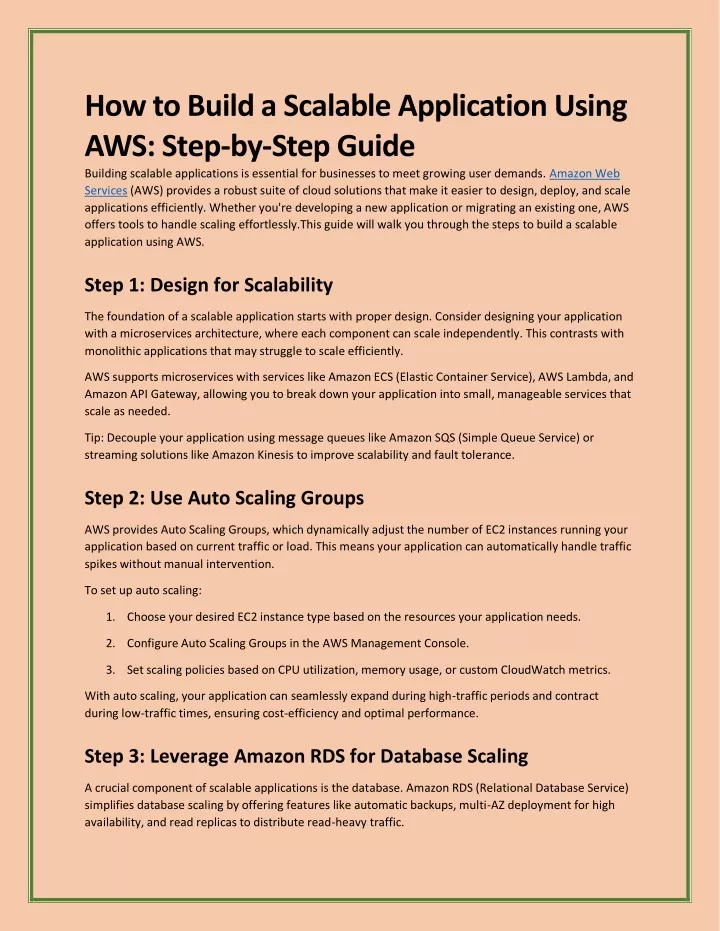 How to Build a Scalable Application Using AWS: Step-by-Step Guide

Building scalable applications is essential for businesses to meet growing user demands. Amazon Web Services (AWS) provides a robust suite of cloud solutions that make it easier to design, deploy, and scale applications efficiently. Whether you're developing a new application or migrating an existing one, AWS offers tools to handle scaling effortlessly.This guide will walk you through the steps to build a scalable application using AWS.

Step 1: Design for Scalability

The foundation of a scalable application starts with proper design. Consider designing your application with a microservices architecture, where each component can scale independently. This contrasts with monolithic applications that may struggle to scale efficiently.

AWS supports microservices with services like Amazon ECS (Elastic Container Service), AWS Lambda, and Amazon API Gateway, allowing you to break down your application into small, manageable services that scale as needed.

Tip: Decouple your application using message queues like Amazon SQS (Simple Queue Service) or streaming solutions like Amazon Kinesis to improve scalability and fault tolerance.

Step 2: Use Auto Scaling Groups

AWS provides Auto Scaling Groups, which dynamically adjust the number of EC2 instances running your application based on current traffic or load. This means your application can automatically handle traffic spikes without manual intervention.

To set up auto scaling:

1. Choose your desired EC2 instance type based on the resources your application needs.
2. Configure Auto Scaling Groups in the AWS Management Console.
3. Set scaling policies based on CPU utilization, memory usage, or custom CloudWatch metrics.

With auto scaling, your application can seamlessly expand during high-traffic periods and contract during low-traffic times, ensuring cost-efficiency and optimal performance.

Step 3: Leverage Amazon RDS for Database Scaling

A crucial component of scalable applications is the database. Amazon RDS (Relational Database Service) simplifies database scaling by offering features like automatic backups, multi-AZ deployment for high availability, and read replicas to distribute read-heavy traffic.